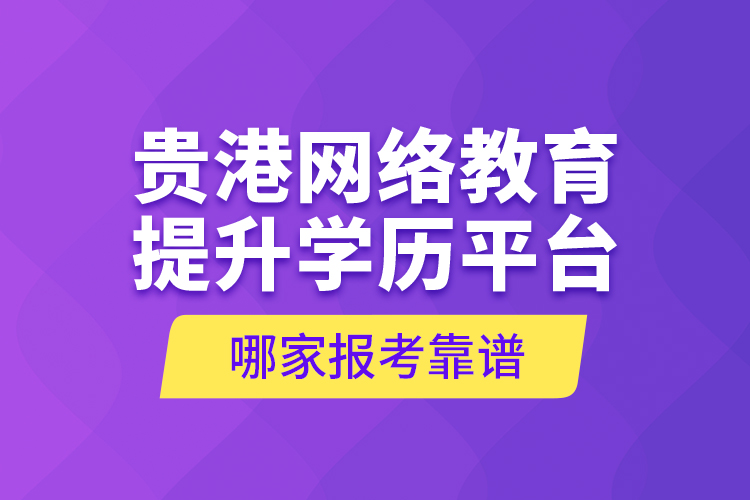 贵港网络教育
提升学历平台

哪家报考靠谱